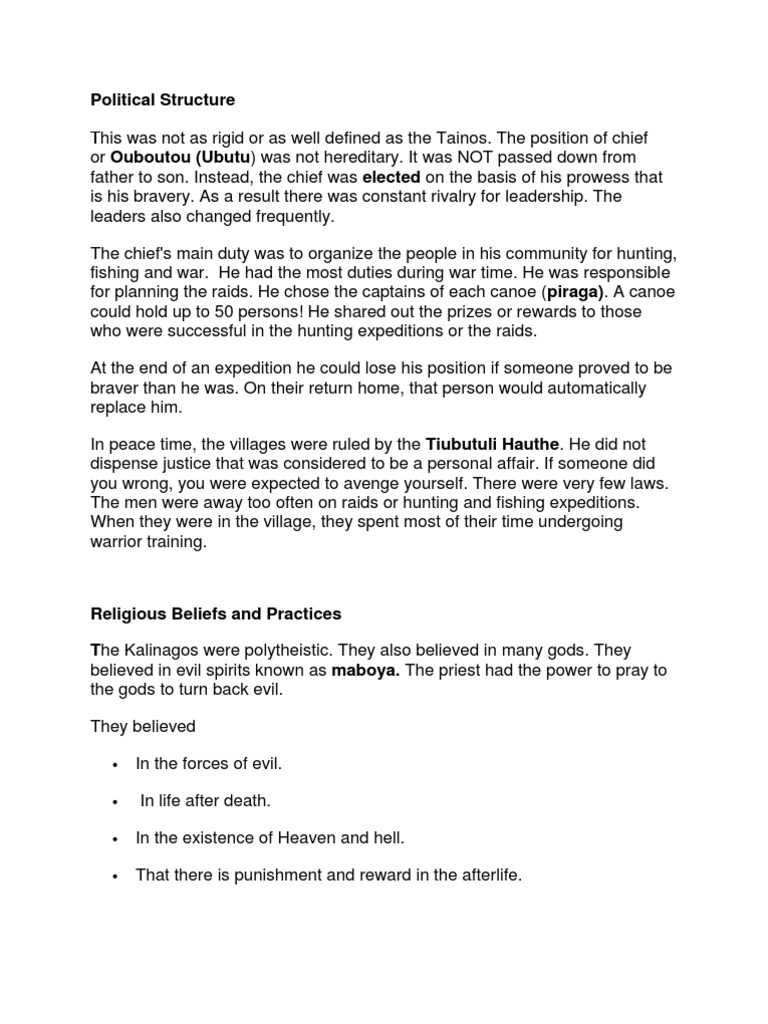 Political Structure

This was not as rigid or as well defined as the Tainos. The position of chief or Ouboutou (Ubutu) was not hereditary. It was NOT passed down from father to son. Instead, the chief was elected on the basis of his prowess that is his bravery. As a result there was constant rivalry for leadership. The leaders also changed frequently.

The chief's main duty was to organize the people in his community for hunting, fishing and war. He had the most duties during war time. He was responsible for planning the raids. He chose the captains of each canoe (piraga). A canoe could hold up to 50 persons! He shared out the prizes or rewards to those who were successful in the hunting expeditions or the raids.

At the end of an expedition he could lose his position if someone proved to be braver than he was. On their return home, that person would automatically replace him.

In peace time, the villages were ruled by the Tiubutuli Hauthe. He did not dispense justice that was considered to be a personal affair. If someone did you wrong, you were expected to avenge yourself. There were very few laws. The men were away too often on raids or hunting and fishing expeditions. When they were in the village, they spent most of their time undergoing warrior training.

Religious Beliefs and Practices

The Kalinagos were polytheistic. They also believed in many gods. They believed in evil spirits known as maboya. The priest had the power to pray to the gods to turn back evil.

They believed

• In the forces of evil.

• In life after death.

• In the existence of Heaven and hell.

• That there is punishment and reward in the afterlife.